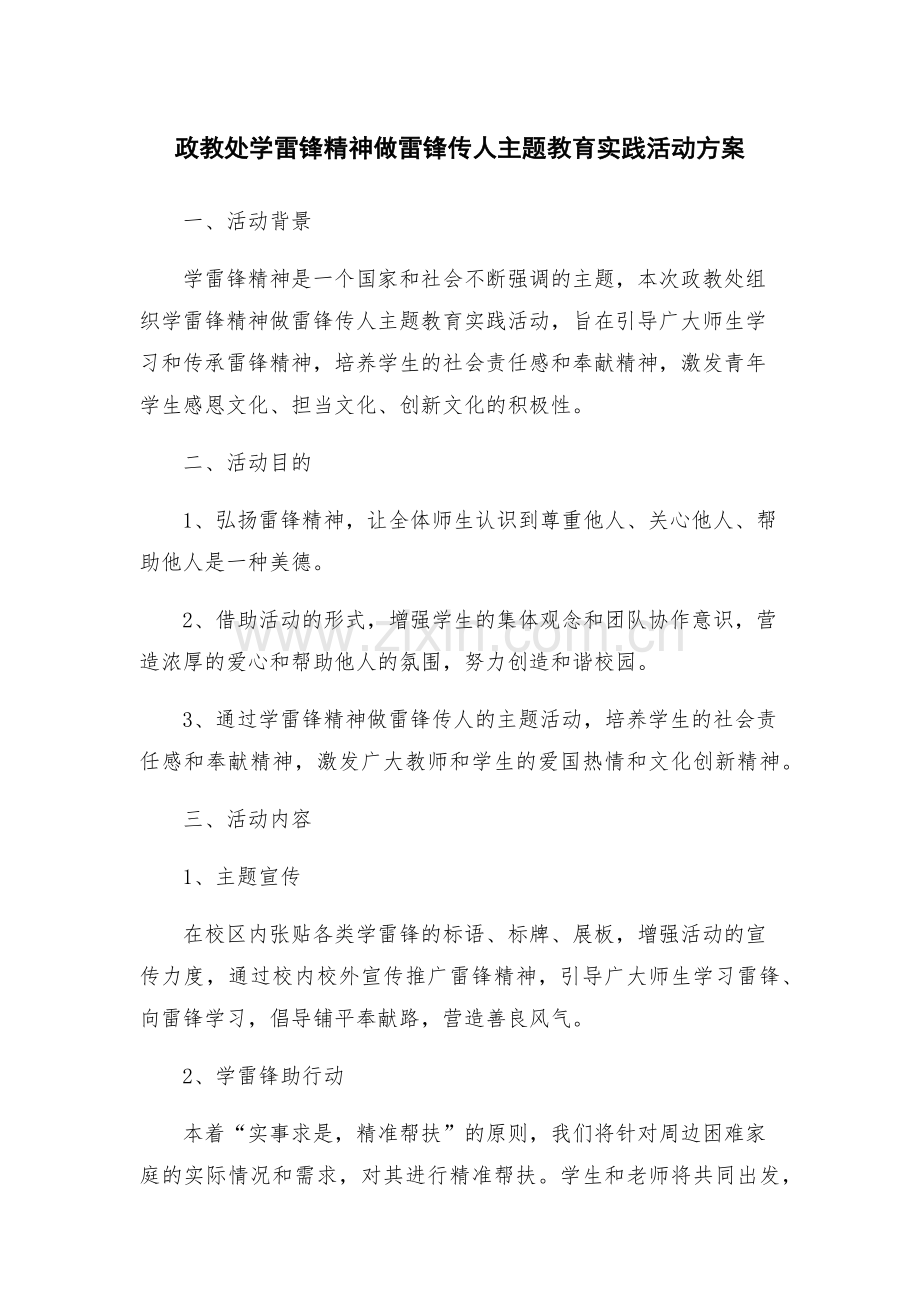 政教处学雷锋精神做雷锋传人主题教育实践活动方案

一、活动背景

学雷锋精神是一个国家和社会不断强调的主题，本次政教处组织学雷锋精神做雷锋传人主题教育实践活动，旨在引导广大师生学习和传承雷锋精神，培养学生的社会责任感和奉献精神，激发青年学生感恩文化、担当文化、创新文化的积极性。

二、活动目的

1、弘扬雷锋精神，让全体师生认识到尊重他人、关心他人、帮助他人是一种美德。

2、借助活动的形式，增强学生的集体观念和团队协作意识，营造浓厚的爱心和帮助他人的氛围，努力创造和谐校园。

3、通过学雷锋精神做雷锋传人的主题活动，培养学生的社会责任感和奉献精神，激发广大教师和学生的爱国热情和文化创新精神。

三、活动内容

1、主题宣传

在校区内张贴各类学雷锋的标语、标牌、展板，增强活动的宣传力度，通过校内校外宣传推广雷锋精神，引导广大师生学习雷锋、向雷锋学习，倡导铺平奉献路，营造善良风气。

2、学雷锋助行动

本着“实事求是，精准帮扶”的原则，我们将针对周边困难家庭的实际情况和需求，对其进行精准帮扶。学生和老师将共同出发，

www.zixin.com.cn